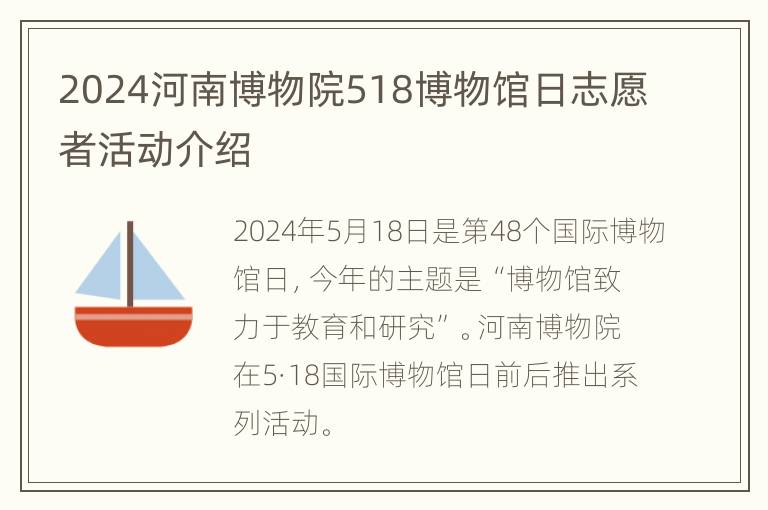 2024河南博物院518博物馆日志愿者活动介绍

2024年5月18日是第48个国际博物馆日，今年的主题是“博物馆致力于教育和研究”。河南博物院在5·18国际博物馆日前后推出系列活动。